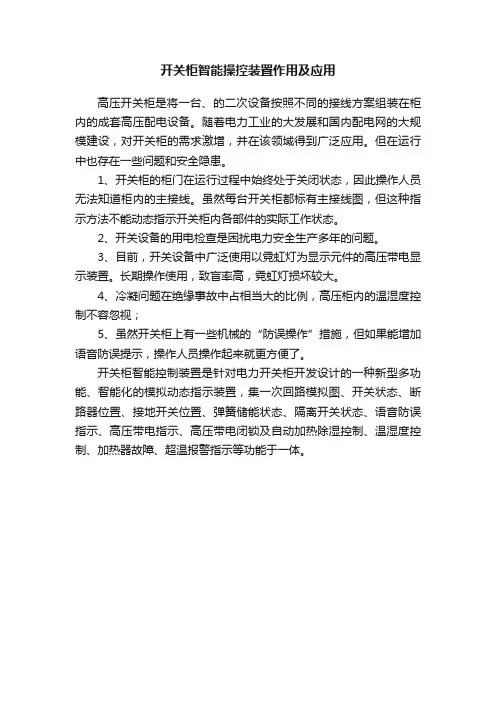 开关柜智能操控装置作用及应用

高压开关柜是将一台、的二次设备按照不同的接线方案组装在柜内的成套高压配电设备。随着电力工业的大发展和国内配电网的大规模建设，对开关柜的需求激增，并在该领域得到广泛应用。但在运行中也存在一些问题和安全隐患。

1、开关柜的柜门在运行过程中始终处于关闭状态，因此操作人员无法知道柜内的主接线。虽然每台开关柜都标有主接线图，但这种指示方法不能动态指示开关柜内各部件的实际工作状态。

2、开关设备的用电检查是困扰电力安全生产多年的问题。

3、目前，开关设备中广泛使用以霓虹灯为显示元件的高压带电显示装置。长期操作使用，致盲率高，霓虹灯损坏较大。

4、冷凝问题在绝缘事故中占相当大的比例，高压柜内的温湿度控制不容忽视；

5、虽然开关柜上有一些机械的“防误操作”措施，但如果能增加语音防误提示，操作人员操作起来就更方便了。

开关柜智能控制装置是针对电力开关柜开发设计的一种新型多功能、智能化的模拟动态指示装置，集一次回路模拟图、开关状态、断路器位置、接地开关位置、弹簧储能状态、隔离开关状态、语音防误指示、高压带电指示、高压带电闭锁及自动加热除湿控制、温湿度控制、加热器故障、超温报警指示等功能于一体。